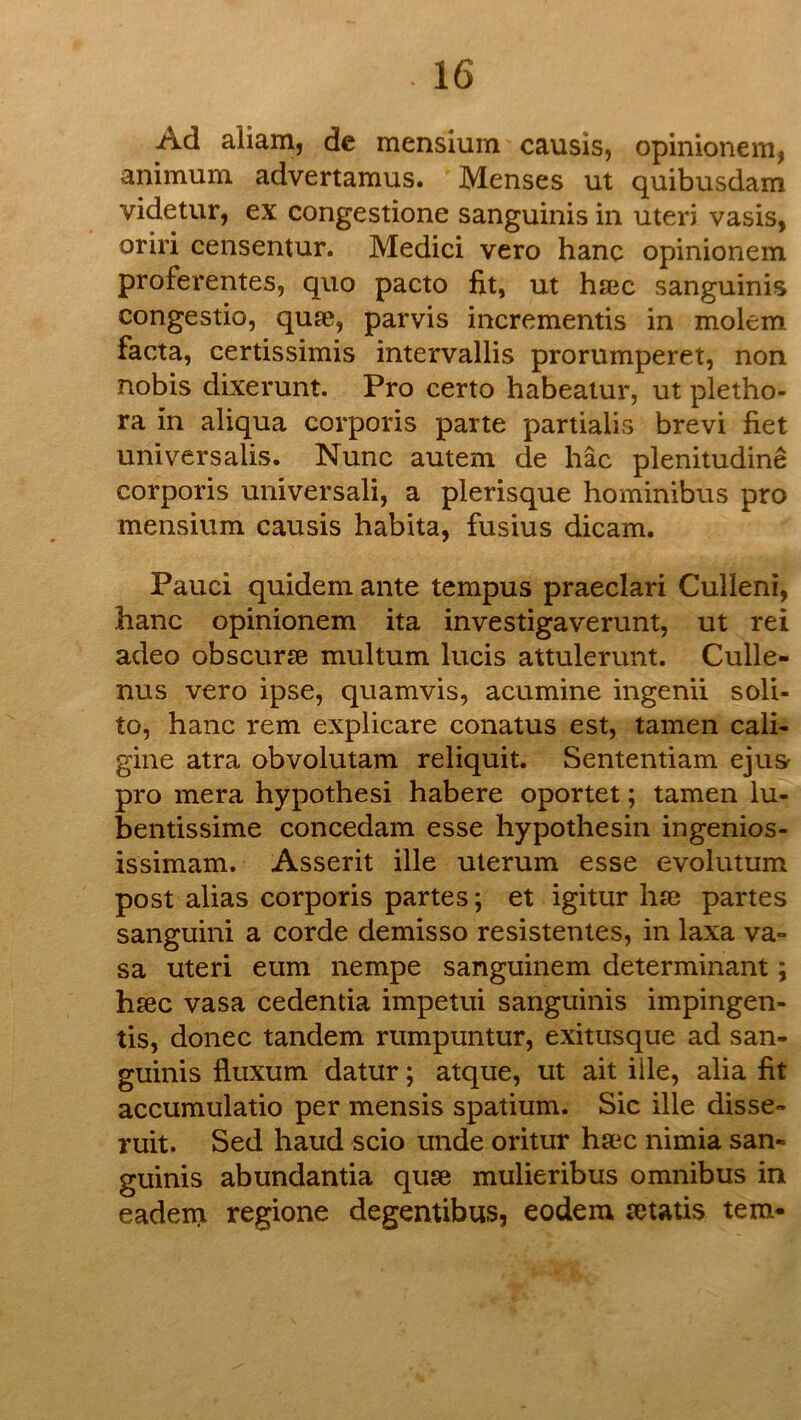 16

Ad aliam, de mensium causis, opinionem, animum advertamus. Menses ut quibusdam videtur, ex congestione sanguinis in uteri vasis, oriri censentur. Medici vero hanc opinionem proferentes, quo pacto fit, ut hæc sanguinis congestio, quæ, parvis incrementis in molem facta, certissimis intervallis prorumperet, non nobis dixerunt. Pro certo habeatur, ut plethora in aliqua corporis parte partialis brevi fiet universalis. Nunc autem de hâc plenitudinê corporis universali, a plerisque hominibus pro mensium causis habita, fusius dicam.

Pauci quidem ante tempus praeclari Culleni, hanc opinionem ita investigaverunt, ut rei adeo obscuræ multum lucis attulerunt. Cullenus vero ipse, quamvis, acumine ingenii solito, hanc rem explicare conatus est, tamen caligine atra obvolutam reliquit. Sententiam ejus pro mera hypothesi habere oportet; tamen lubentissime concedam esse hypothesin ingeniosissimam. Asserit ille uterum esse evolutum post alias corporis partes; et igitur hæ partes sanguini a corde demisso resistentes, in laxa vasa uteri eum nempe sanguinem determinant; hæc vasa cedentia impetui sanguinis impingentis, donec tandem rumpuntur, exitusque ad sanguinis fluxum datur; atque, ut ait ille, alia fit accumulatio per mensis spatium. Sic ille disseruit. Sed haud scio unde oritur hæc nimia sanguinis abundantia quæ mulieribus omnibus in eadem regione degentibus, eodem ætatis tem-